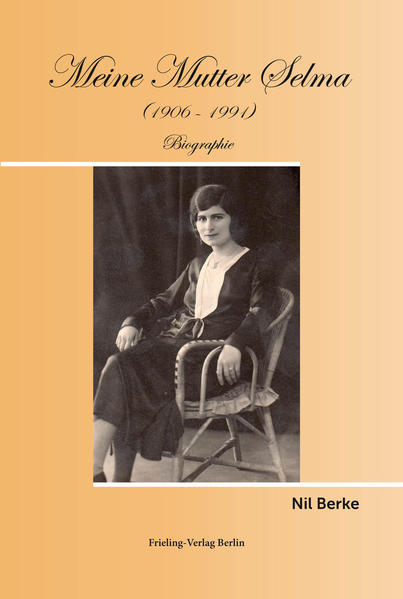 Meine Mutter Selma

(1906 - 1991)

Biographie

Nil Berke

Frieling-Verlag Berlin